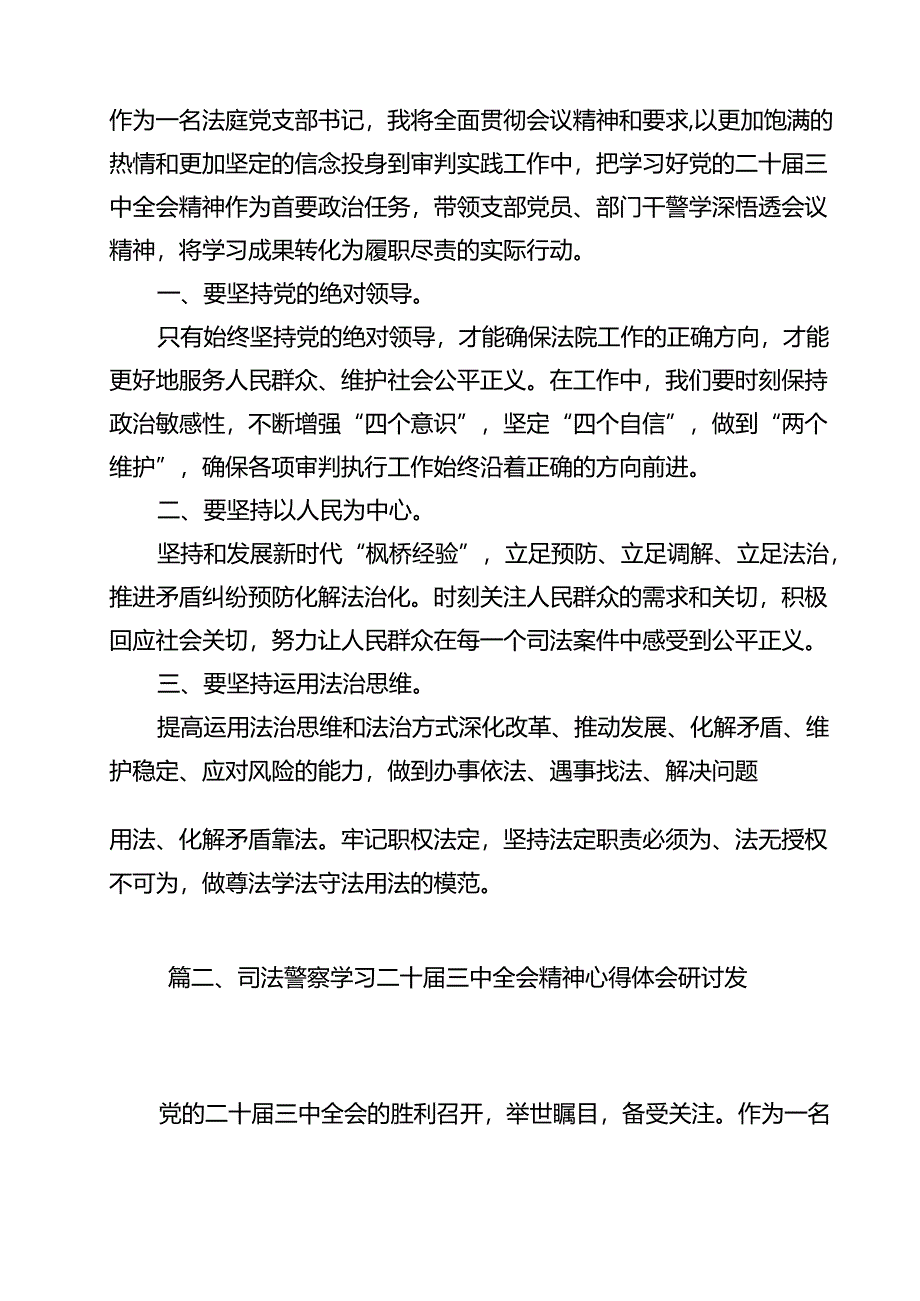 作为一名法庭党支部书记，我将全面贯彻会议精神和要求,以更加饱满的热情和更加坚定的信念投身到审判实践工作中，把学习好党的二十届三中全会精神作为首要政治任务，带领支部党员、部门干警学深悟透会议精神，将学习成果转化为履职尽责的实际行动。

一、要坚持党的绝对领导。

只有始终坚持党的绝对领导，才能确保法院工作的正确方向，才能更好地服务人民群众、维护社会公平正义。在工作中，我们要时刻保持政治敏感性，不断增强“四个意识”，坚定“四个自信”，做到“两个维护”，确保各项审判执行工作始终沿着正确的方向前进。

二、要坚持以人民为中心。

坚持和发展新时代“枫桥经验”，立足预防、立足调解、立足法治，推进矛盾纠纷预防化解法治化。时刻关注人民群众的需求和关切，积极回应社会关切，努力让人民群众在每一个司法案件中感受到公平正义。

三、要坚持运用法治思维。

提高运用法治思维和法治方式深化改革、推动发展、化解矛盾、维护稳定、应对风险的能力，做到办事依法、遇事找法、解决问题

用法、化解矛盾靠法。牢记职权法定，坚持法定职责必须为、法无授权不可为，做尊法学法守法用法的模范。

篇二、司法警察学习二十届三中全会精神心得体会研讨发

党的二十届三中全会的胜利召开，举世瞩目，备受关注。作为一名